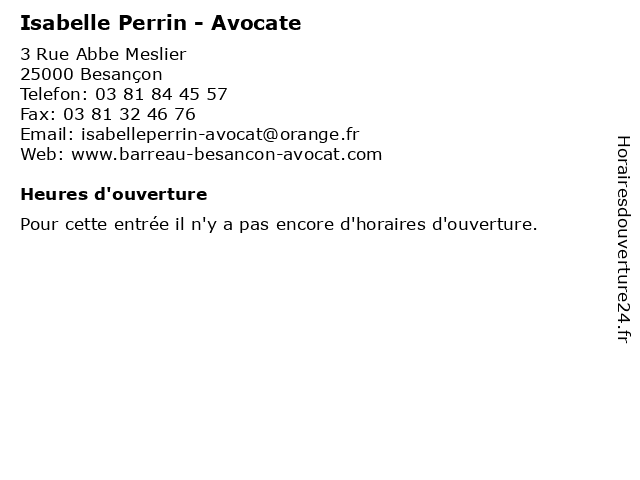 Isabelle Perrin - Avocate

3 Rue Abbe Meslier
25000 Besançon
Telefon: 03 81 84 45 57
Fax: 03 81 32 46 76
Email: isabelleperrin-avocat@orange.fr
Web: www.barreau-besancon-avocat.com

Heures d'ouverture

Pour cette entrée il n'y a pas encore d'horaires d'ouverture.

Horairesdouverture24.fr